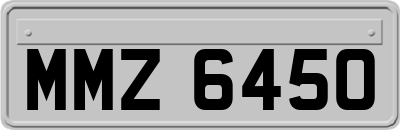 MMZ 6450